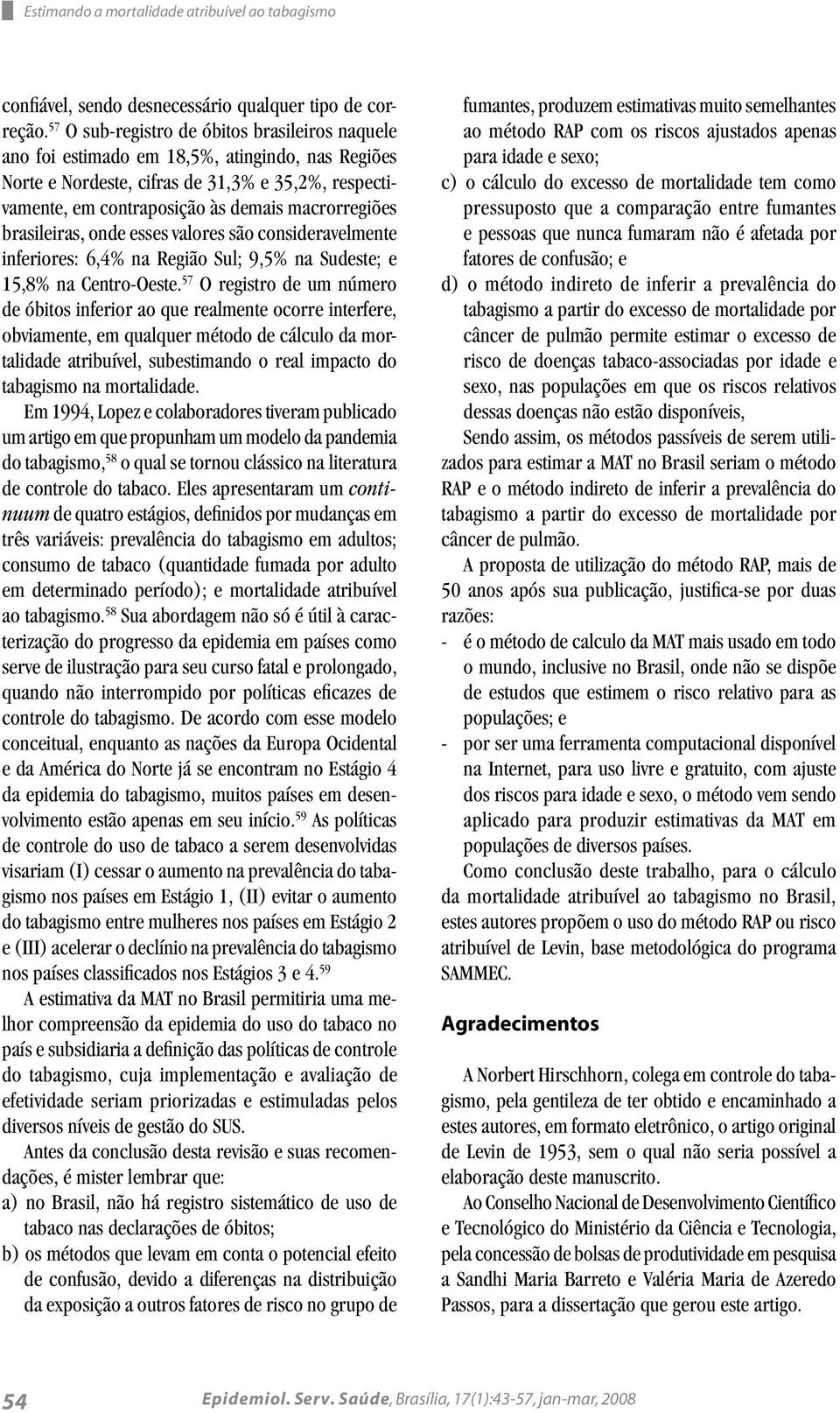 Estimando a mortalidade atribuível ao tabagismo

confiável, sendo desnecessário qualquer tipo de correção.$^{57}$ O sub-registro de óbitos brasileiros naquele ano foi estimado em 18,5%, atingindo, nas Regiões Norte e Nordeste, cifras de 31,3% e 35,2%, respectivamente, em contraposição às demais macrorregiões brasileiras, onde esses valores são consideravelmente inferiores: 6,4% na Região Sul; 9,5% na Sudeste; e 15,8% na Centro-Oeste.$^{57}$ O registro de um número de óbitos inferior ao que realmente ocorre interfere, obviamente, em qualquer método de cálculo da mortalidade atribuível, subestimando o real impacto do tabagismo na mortalidade.

Em 1994, Lopez e colaboradores tiveram publicado um artigo em que propunham um modelo da pandemia do tabagismo,$^{58}$ o qual se tornou clássico na literatura de controle do tabaco. Eles apresentaram um continuum de quatro estágios, definidos por mudanças em três variáveis: prevalência do tabagismo em adultos; consumo de tabaco (quantidade fumada por adulto em determinado período); e mortalidade atribuível ao tabagismo.$^{58}$ Sua abordagem não só é útil à caracterização do progresso da epidemia em países como serve de ilustração para seu curso fatal e prolongado, quando não interrompido por políticas eficazes de controle do tabagismo. De acordo com esse modelo conceitual, enquanto as nações da Europa Ocidental e da América do Norte já se encontram no Estágio 4 da epidemia do tabagismo, muitos países em desenvolvimento estão apenas em seu início.$^{59}$ As políticas de controle do uso de tabaco a serem desenvolvidas visariam (I) cessar o aumento na prevalência do tabagismo nos países em Estágio 1, (II) evitar o aumento do tabagismo entre mulheres nos países em Estágio 2 e (III) acelerar o declínio na prevalência do tabagismo nos países classificados nos Estágios 3 e 4.$^{59}$

A estimativa da MAT no Brasil permitiria uma melhor compreensão da epidemia do uso do tabaco no país e subsidiaria a definição das políticas de controle do tabagismo, cuja implementação e avaliação de efetividade seriam priorizadas e estimuladas pelos diversos níveis de gestão do SUS.

Antes da conclusão desta revisão e suas recomendações, é mister lembrar que:
a) no Brasil, não há registro sistemático de uso de tabaco nas declarações de óbitos;
b) os métodos que levam em conta o potencial efeito de confusão, devido a diferenças na distribuição da exposição a outros fatores de risco no grupo de fumantes, produzem estimativas muito semelhantes ao método RAP com os riscos ajustados apenas para idade e sexo;
c) o cálculo do excesso de mortalidade tem como pressuposto que a comparação entre fumantes e pessoas que nunca fumaram não é afetada por fatores de confusão; e
d) o método indireto de inferir a prevalência do tabagismo a partir do excesso de mortalidade por câncer de pulmão permite estimar o excesso de risco de doenças tabaco-associadas por idade e sexo, nas populações em que os riscos relativos dessas doenças não estão disponíveis,

Sendo assim, os métodos passíveis de serem utilizados para estimar a MAT no Brasil seriam o método RAP e o método indireto de inferir a prevalência do tabagismo a partir do excesso de mortalidade por câncer de pulmão.

A proposta de utilização do método RAP, mais de 50 anos após sua publicação, justifica-se por duas razões:
- é o método de calculo da MAT mais usado em todo o mundo, inclusive no Brasil, onde não se dispõe de estudos que estimem o risco relativo para as populações; e
- por ser uma ferramenta computacional disponível na Internet, para uso livre e gratuito, com ajuste dos riscos para idade e sexo, o método vem sendo aplicado para produzir estimativas da MAT em populações de diversos países.

Como conclusão deste trabalho, para o cálculo da mortalidade atribuível ao tabagismo no Brasil, estes autores propõem o uso do método RAP ou risco atribuível de Levin, base metodológica do programa SAMMEC.

Agradecimentos

A Norbert Hirschhorn, colega em controle do tabagismo, pela gentileza de ter obtido e encaminhado a estes autores, em formato eletrônico, o artigo original de Levin de 1953, sem o qual não seria possível a elaboração deste manuscrito.

Ao Conselho Nacional de Desenvolvimento Científico e Tecnológico do Ministério da Ciência e Tecnologia, pela concessão de bolsas de produtividade em pesquisa a Sandhi Maria Barreto e Valéria Maria de Azeredo Passos, para a dissertação que gerou este artigo.

54 Epidemiol. Serv. Saúde, Brasília, 17(1):43-57, jan-mar, 2008